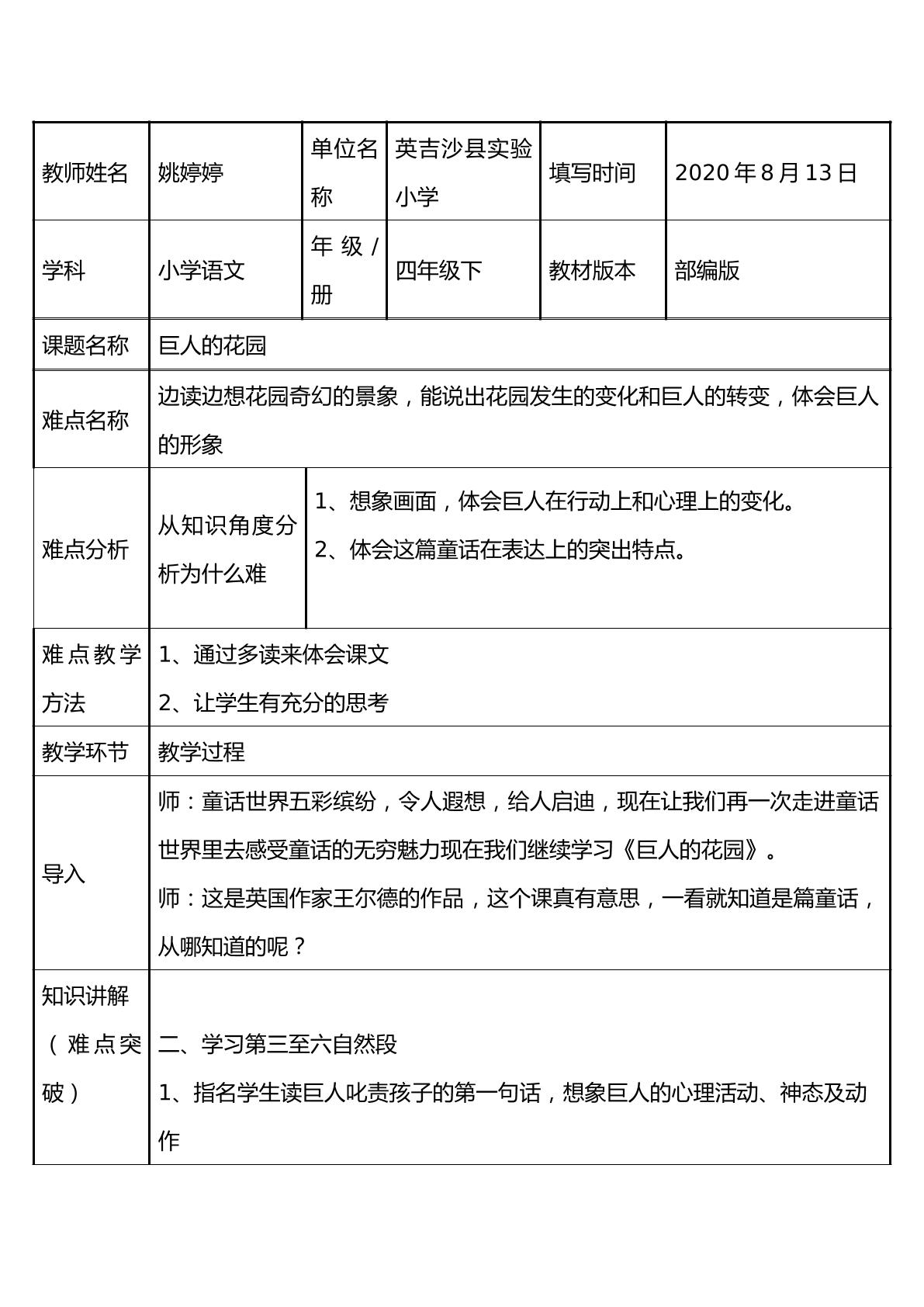 | 教师姓名 | 姚婷婷 | 单位名称 | 英吉沙县实验小学 | 填写时间 | 2020年8月13日 |
|---|---|---|---|---|---|
| 学科 | 小学语文 | 年级/册 | 四年级下 | 教材版本 | 部编版 |
| 课题名称 | 巨人的花园 | | | | |
| 难点名称 | 边读边想花园奇幻的景象，能说出花园发生的变化和巨人的转变，体会巨人的形象 | | | | |
| 难点分析 | 从知识角度分析为什么难 | 1、想象画面，体会巨人在行动上和心理上的变化。 2、体会这篇童话在表达上的突出特点。 | | | |
| 难点教学方法 | 1、通过多读来体会课文 2、让学生有充分的思考 | | | | |
| 教学环节 | 教学过程 | | | | |
| 导入 | 师：童话世界五彩缤纷，令人遐想，给人启迪，现在让我们再一次走进童话世界里去感受童话的无穷魅力现在我们继续学习《巨人的花园》。 师：这是英国作家王尔德的作品，这个课真有意思，一看就知道是篇童话，从哪知道的呢？ | | | | |
| 知识讲解（难点突破） | 二、学习第三至六自然段 1、指名学生读巨人叱责孩子的第一句话，想象巨人的心理活动、神态及动作 | | | | |